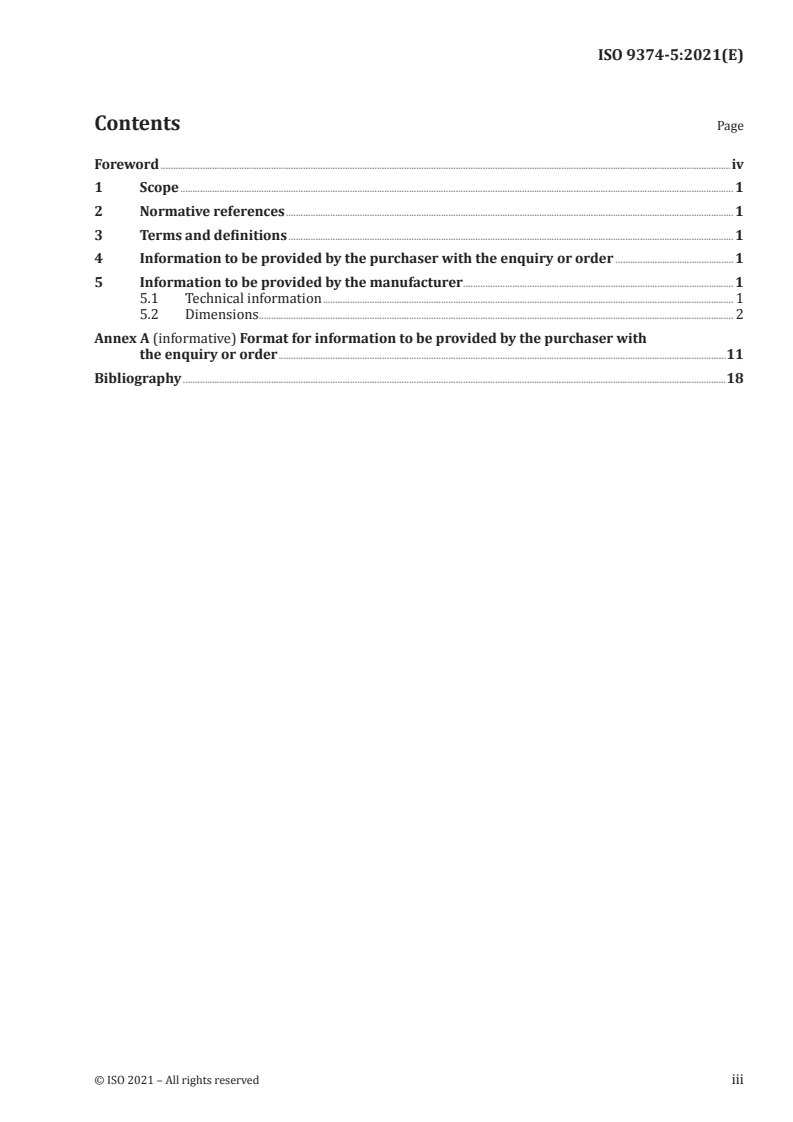 ISO 9374-5:2021(E)

Contents Page

Foreword iv
1 Scope 1
2 Normative references 1
3 Terms and definitions 1
4 Information to be provided by the purchaser with the enquiry or order 1
5 Information to be provided by the manufacturer 1
5.1 Technical information 1
5.2 Dimensions 2
Annex A (informative) Format for information to be provided by the purchaser with the enquiry or order 11
Bibliography 18

© ISO 2021 – All rights reserved iii